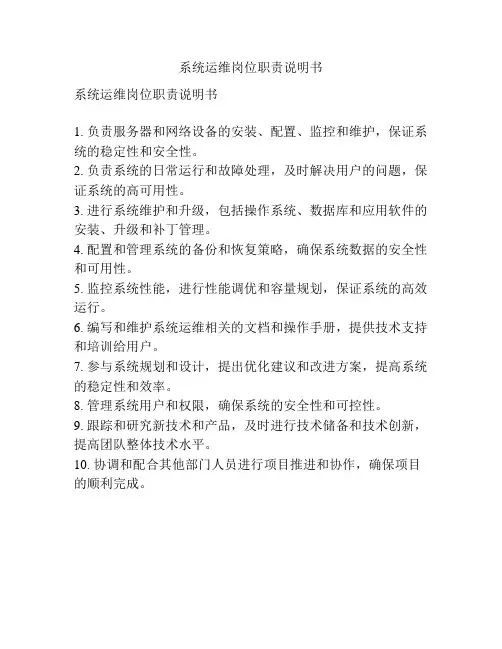 系统运维岗位职责说明书

系统运维岗位职责说明书

1. 负责服务器和网络设备的安装、配置、监控和维护，保证系统的稳定性和安全性。
2. 负责系统的日常运行和故障处理，及时解决用户的问题，保证系统的高可用性。
3. 进行系统维护和升级，包括操作系统、数据库和应用软件的安装、升级和补丁管理。
4. 配置和管理系统的备份和恢复策略，确保系统数据的安全性和可用性。
5. 监控系统性能，进行性能调优和容量规划，保证系统的高效运行。
6. 编写和维护系统运维相关的文档和操作手册，提供技术支持和培训给用户。
7. 参与系统规划和设计，提出优化建议和改进方案，提高系统的稳定性和效率。
8. 管理系统用户和权限，确保系统的安全性和可控性。
9. 跟踪和研究新技术和产品，及时进行技术储备和技术创新，提高团队整体技术水平。
10. 协调和配合其他部门人员进行项目推进和协作，确保项目的顺利完成。